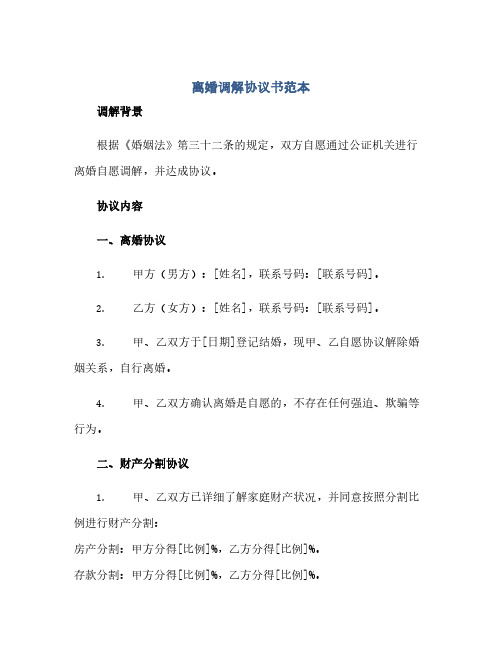 离婚调解协议书范本

调解背景

根据《婚姻法》第三十二条的规定，双方自愿通过公证机关进行离婚自愿调解，并达成协议。

协议内容

一、离婚协议

1. 甲方（男方）：[姓名]，联系号码：[联系号码]。

2. 乙方（女方）：[姓名]，联系号码：[联系号码]。

3. 甲、乙双方于[日期]登记结婚，现甲、乙自愿协议解除婚姻关系，自行离婚。

4. 甲、乙双方确认离婚是自愿的，不存在任何强迫、欺骗等行为。

二、财产分割协议

1. 甲、乙双方已详细了解家庭财产状况，并同意按照分割比例进行财产分割：

房产分割：甲方分得[比例]%，乙方分得[比例]%。

存款分割：甲方分得[比例]%，乙方分得[比例]%。